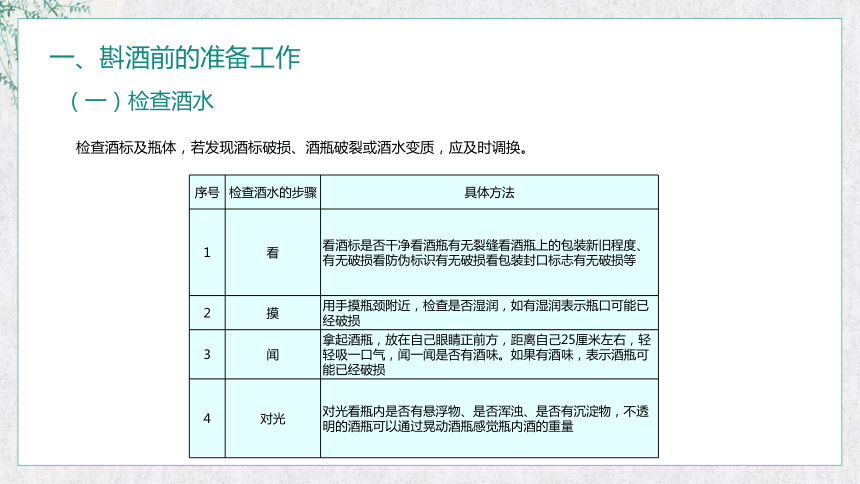 一、斟酒前的准备工作

（一）检查酒水

检查酒标及瓶体，若发现酒标破损、酒瓶破裂或酒水变质，应及时调换。

| 序号 | 检查酒水的步骤 | 具体方法 |
|---|---|---|
| 1 | 看 | 看酒标是否干净看酒瓶有无裂缝看酒瓶上的包装新旧程度、有无破损看防伪标识有无破损看包装封口标志有无破损等 |
| 2 | 摸 | 用手摸瓶颈附近，检查是否湿润，如有湿润表示瓶口可能已经破损 |
| 3 | 闻 | 拿起酒瓶，放在自己眼睛正前方，距离自己25厘米左右，轻轻吸一口气，闻一闻是否有酒味。如果有酒味，表示酒瓶可能已经破损 |
| 4 | 对光 | 对光看瓶内是否有悬浮物、是否浑浊、是否有沉淀物，不透明的酒瓶可以通过晃动酒瓶感觉瓶内酒的重量 |